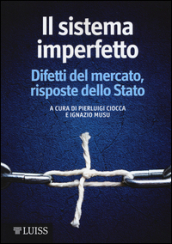 Il sistema imperfetto

Difetti del mercato, risposte dello Stato

A CURA DI PIERLUIGI CIOCCA E IGNAZIO MUSU

LUISS